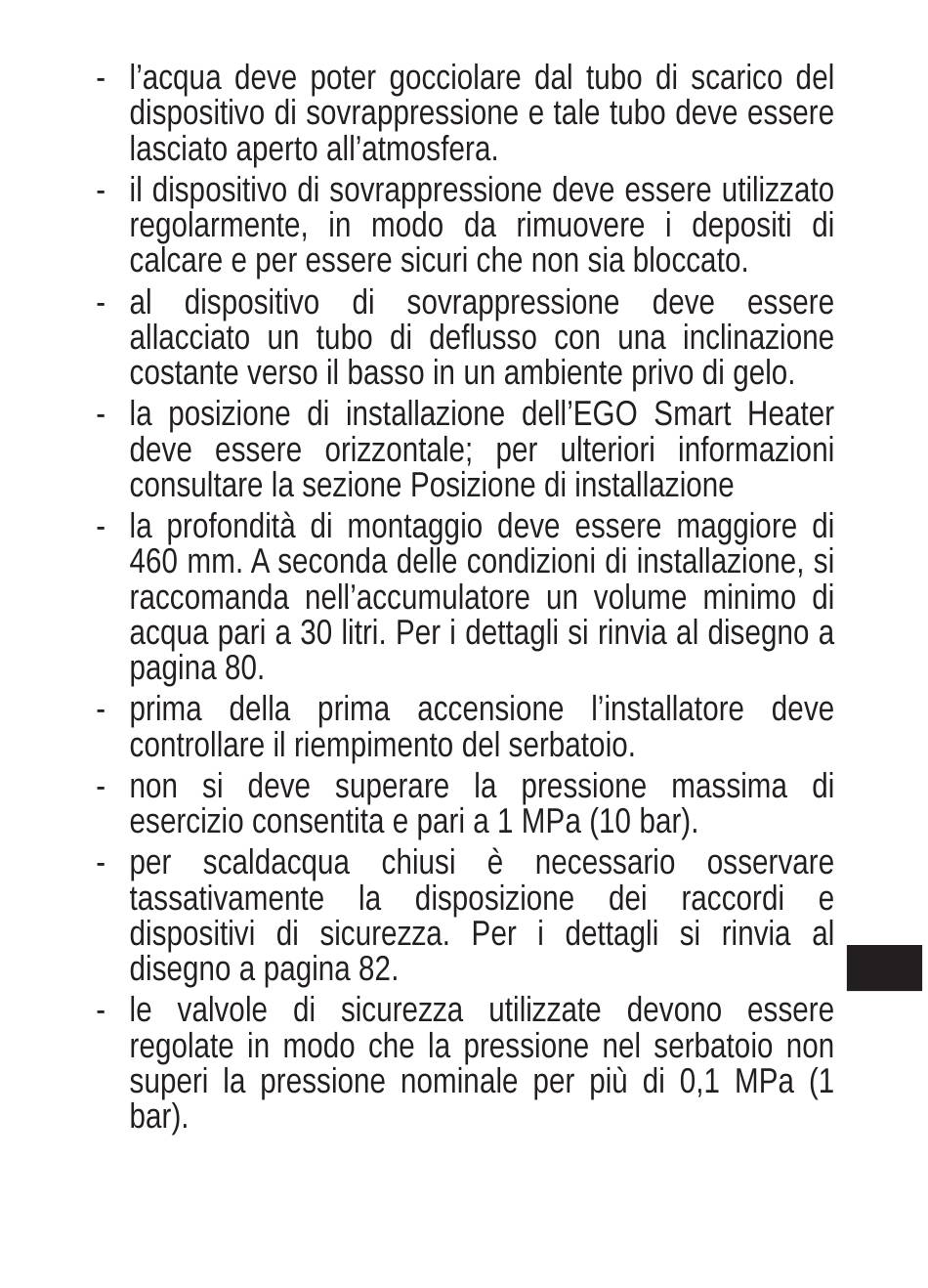 - l’acqua deve poter gocciolare dal tubo di scarico del dispositivo di sovrappressione e tale tubo deve essere lasciato aperto all’atmosfera.

- il dispositivo di sovrappressione deve essere utilizzato regolarmente, in modo da rimuovere i depositi di calcare e per essere sicuri che non sia bloccato.

- al dispositivo di sovrappressione deve essere allacciato un tubo di deflusso con una inclinazione costante verso il basso in un ambiente privo di gelo.

- la posizione di installazione dell’EGO Smart Heater deve essere orizzontale; per ulteriori informazioni consultare la sezione Posizione di installazione

- la profondità di montaggio deve essere maggiore di 460 mm. A seconda delle condizioni di installazione, si raccomanda nell’accumulatore un volume minimo di acqua pari a 30 litri. Per i dettagli si rinvia al disegno a pagina 80.

- prima della prima accensione l’installatore deve controllare il riempimento del serbatoio.

- non si deve superare la pressione massima di esercizio consentita e pari a 1 MPa (10 bar).

- per scaldacqua chiusi è necessario osservare tassativamente la disposizione dei raccordi e dispositivi di sicurezza. Per i dettagli si rinvia al disegno a pagina 82.

- le valvole di sicurezza utilizzate devono essere regolate in modo che la pressione nel serbatoio non superi la pressione nominale per più di 0,1 MPa (1 bar).